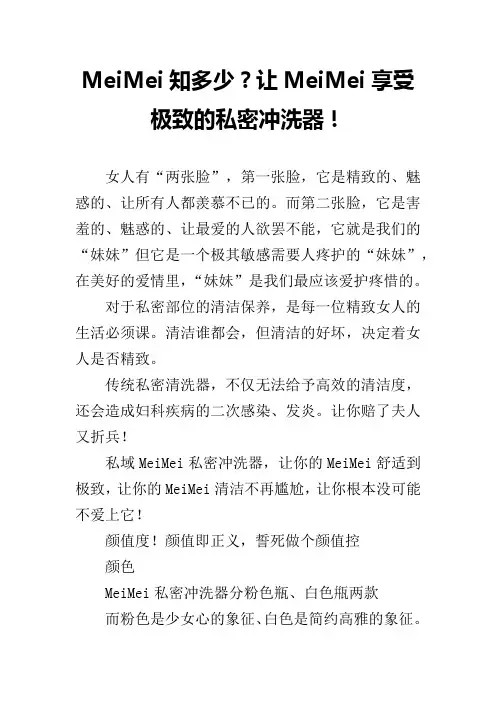 MeiMei 知多少？让 MeiMei 享受极致的私密冲洗器！

女人有“两张脸”，第一张脸，它是精致的、魅惑的、让所有人都羡慕不已的。而第二张脸，它是害羞的、魅惑的、让最爱的人欲罢不能，它就是我们的“妹妹”但它是一个极其敏感需要人疼护的“妹妹”，在美好的爱情里，“妹妹”是我们最应该爱护疼惜的。

对于私密部位的清洁保养，是每一位精致女人的生活必须课。清洁谁都会，但清洁的好坏，决定着女人是否精致。

传统私密清洗器，不仅无法给予高效的清洁度，还会造成妇科疾病的二次感染、发炎。让你赔了夫人又折兵！

私域 MeiMei 私密冲洗器，让你的 MeiMei 舒适到极致，让你的 MeiMei 清洁不再尴尬，让你根本没可能不爱上它！

颜值度！颜值即正义，誓死做个颜值控

颜色

MeiMei 私密冲洗器分粉色瓶、白色瓶两款

而粉色是少女心的象征、白色是简约高雅的象征。